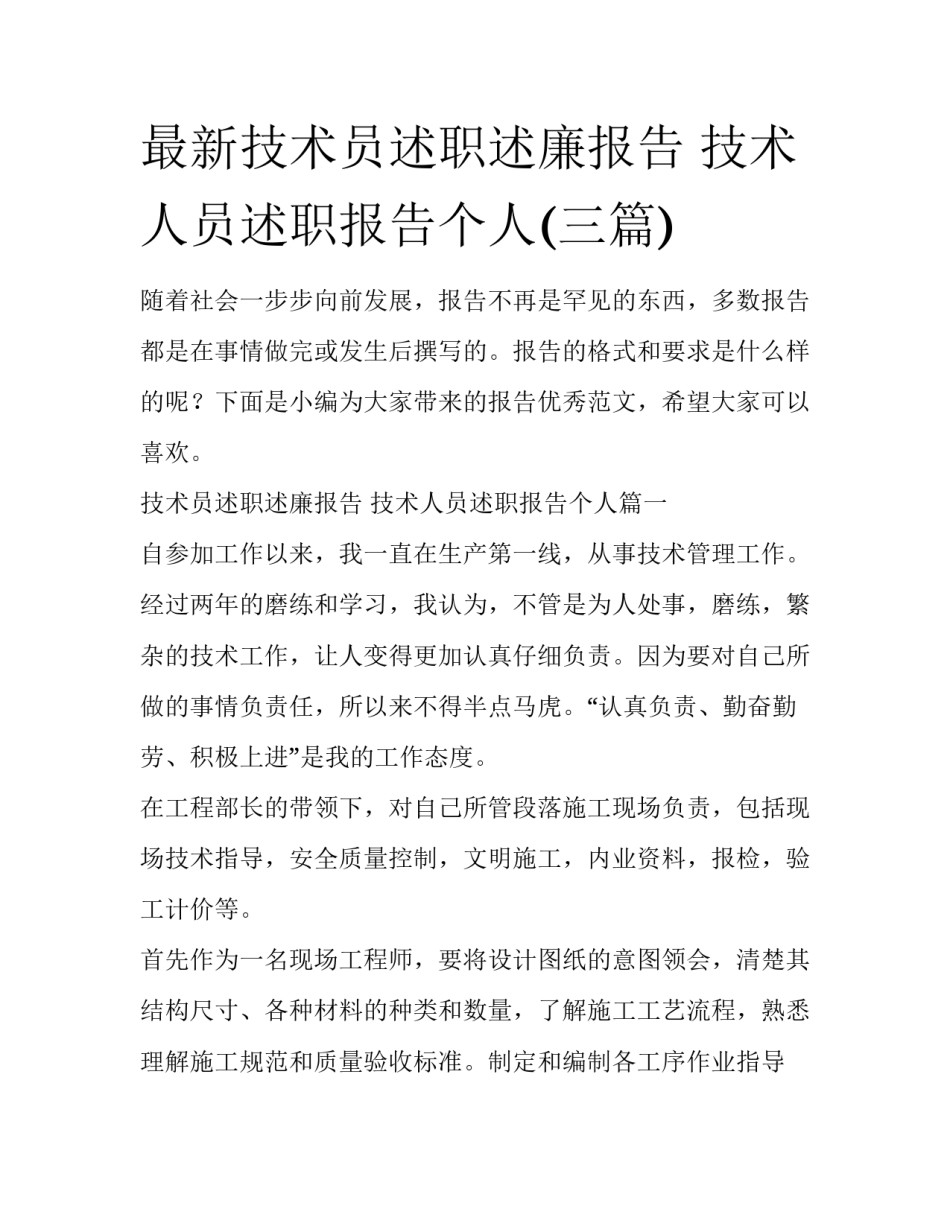 最新技术员述职述廉报告 技术人员述职报告个人(三篇)

随着社会一步步向前发展，报告不再是罕见的东西，多数报告都是在事情做完或发生后撰写的。报告的格式和要求是什么样的呢？下面是小编为大家带来的报告优秀范文，希望大家可以喜欢。

技术员述职述廉报告 技术人员述职报告个人篇一

自参加工作以来，我一直在生产第一线，从事技术管理工作。经过两年的磨练和学习，我认为，不管是为人处事，磨练，繁杂的技术工作，让人变得更加认真仔细负责。因为要对自己所做的事情负责任，所以来不得半点马虎。“认真负责、勤奋勤劳、积极上进”是我的工作态度。

在工程部长的带领下，对自己所管段落施工现场负责，包括现场技术指导，安全质量控制，文明施工，内业资料，报检，验工计价等。

首先作为一名现场工程师，要将设计图纸的意图领会，清楚其结构尺寸、各种材料的种类和数量，了解施工工艺流程，熟悉理解施工规范和质量验收标准。制定和编制各工序作业指导